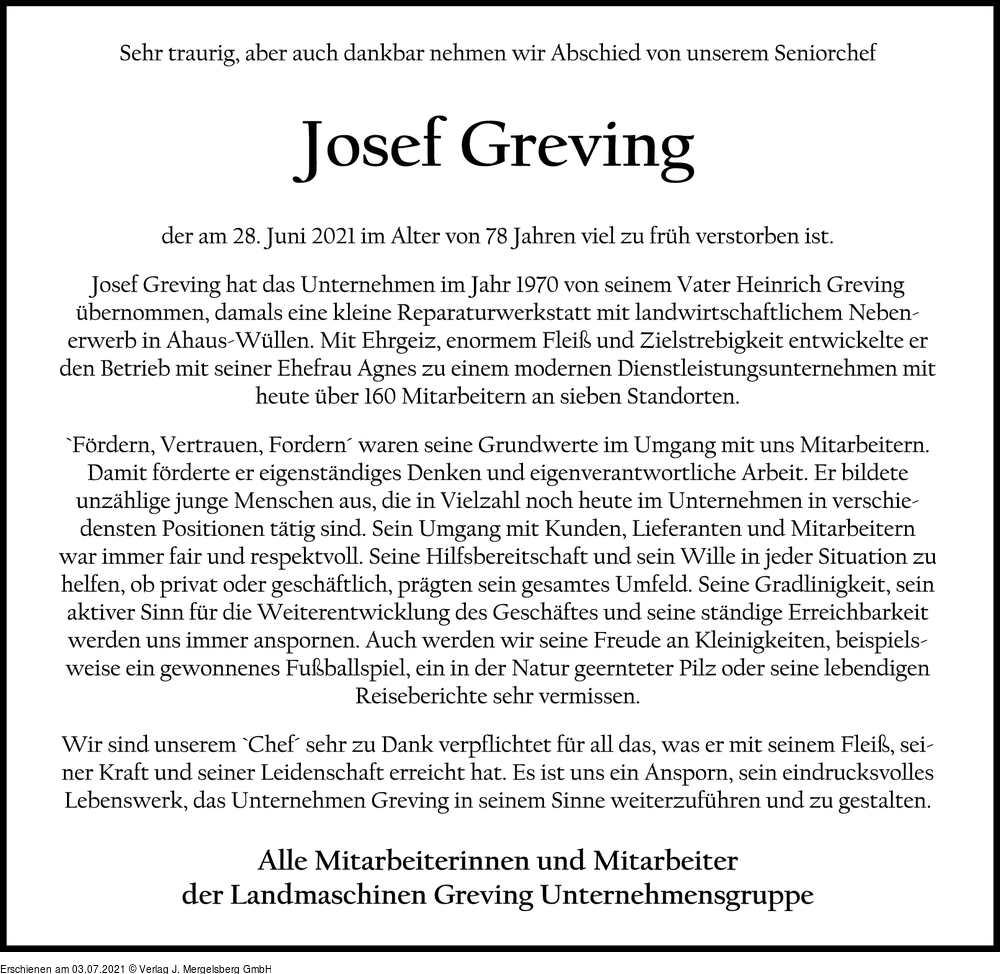 Sehr traurig, aber auch dankbar nehmen wir Abschied von unserem Seniorchef

Josef Greving

der am 28. Juni 2021 im Alter von 78 Jahren viel zu früh verstorben ist.

Josef Greving hat das Unternehmen im Jahr 1970 von seinem Vater Heinrich Greving übernommen, damals eine kleine Reparaturwerkstatt mit landwirtschaftlichem Nebenerwerb in Ahaus-Wüllen. Mit Ehrgeiz, enormem Fleiß und Zielstrebigkeit entwickelte er den Betrieb mit seiner Ehefrau Agnes zu einem modernen Dienstleistungsunternehmen mit heute über 160 Mitarbeitern an sieben Standorten.

`Fördern, Vertrauen, Fordern´ waren seine Grundwerte im Umgang mit uns Mitarbeitern. Damit förderte er eigenständiges Denken und eigenverantwortliche Arbeit. Er bildete unzählige junge Menschen aus, die in Vielzahl noch heute im Unternehmen in verschiedensten Positionen tätig sind. Sein Umgang mit Kunden, Lieferanten und Mitarbeitern war immer fair und respektvoll. Seine Hilfsbereitschaft und sein Wille in jeder Situation zu helfen, ob privat oder geschäftlich, prägten sein gesamtes Umfeld. Seine Gradlinigkeit, sein aktiver Sinn für die Weiterentwicklung des Geschäftes und seine ständige Erreichbarkeit werden uns immer anspornen. Auch werden wir seine Freude an Kleinigkeiten, beispielsweise ein gewonnenes Fußballspiel, ein in der Natur geernteter Pilz oder seine lebendigen Reiseberichte sehr vermissen.

Wir sind unserem `Chef´ sehr zu Dank verpflichtet für all das, was er mit seinem Fleiß, seiner Kraft und seiner Leidenschaft erreicht hat. Es ist uns ein Ansporn, sein eindrucksvolles Lebenswerk, das Unternehmen Greving in seinem Sinne weiterzuführen und zu gestalten.

Alle Mitarbeiterinnen und Mitarbeiter
der Landmaschinen Greving Unternehmensgruppe

Erschienen am 03.07.2021 © Verlag J. Mergelsberg GmbH